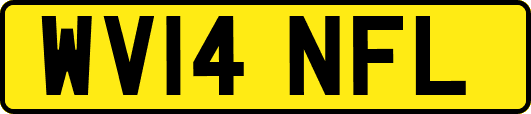 WV14 NFL